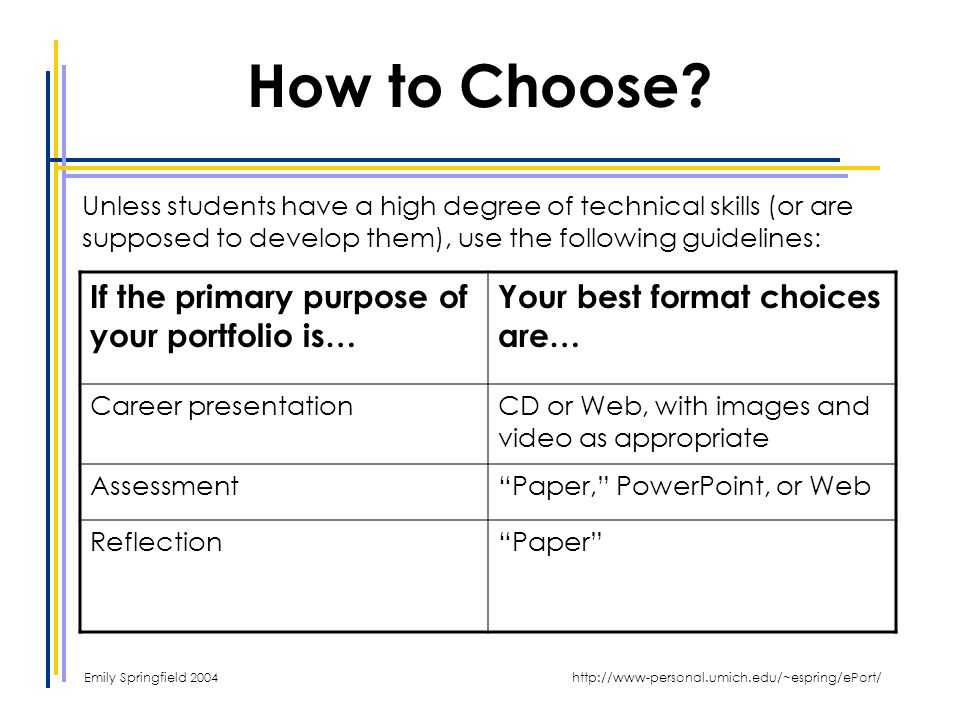 How to Choose?

Unless students have a high degree of technical skills (or are supposed to develop them), use the following guidelines:

| If the primary purpose of your portfolio is… | Your best format choices are… |
|---|---|
| Career presentation | CD or Web, with images and video as appropriate |
| Assessment | “Paper,” PowerPoint, or Web |
| Reflection | “Paper” |

Emily Springfield 2004

http://www-personal.umich.edu/~espring/ePort/